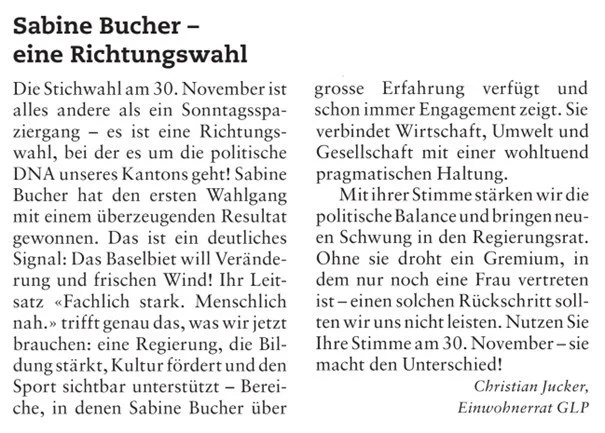 Sabine Bucher – eine Richtungswahl

Die Stichwahl am 30. November ist alles andere als ein Sonntagsspaziergang – es ist eine Richtungswahl, bei der es um die politische DNA unseres Kantons geht! Sabine Bucher hat den ersten Wahlgang mit einem überzeugenden Resultat gewonnen. Das ist ein deutliches Signal: Das Baselbiet will Veränderung und frischen Wind! Ihr Leitsatz «Fachlich stark. Menschlich nah.» trifft genau das, was wir jetzt brauchen: eine Regierung, die Bildung stärkt, Kultur fördert und den Sport sichtbar unterstützt – Bereiche, in denen Sabine Bucher über grosse Erfahrung verfügt und schon immer Engagement zeigt. Sie verbindet Wirtschaft, Umwelt und Gesellschaft mit einer wohltuend pragmatischen Haltung.

Mit ihrer Stimme stärken wir die politische Balance und bringen neuen Schwung in den Regierungsrat. Ohne sie droht ein Gremium, in dem nur noch eine Frau vertreten ist – einen solchen Rückschritt sollten wir uns nicht leisten. Nutzen Sie Ihre Stimme am 30. November – sie macht den Unterschied!

Christian Jucker, Einwohnerrat GLP